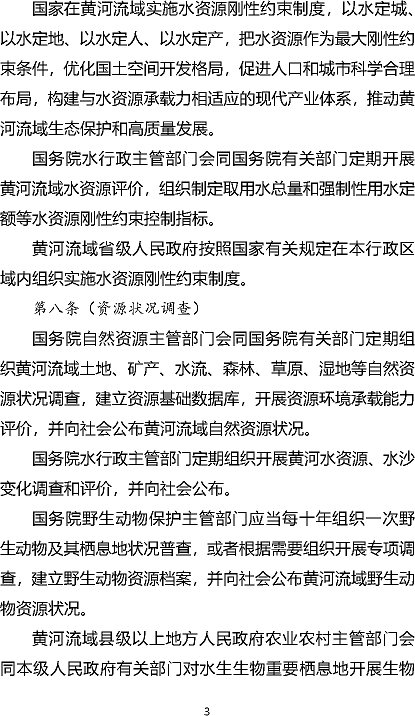 国家在黄河流域实施水资源刚性约束制度，以水定城、以水定地、以水定人、以水定产，把水资源作为最大刚性约束条件，优化国土空间开发格局，促进人口和城市科学合理布局，构建与水资源承载力相适应的现代产业体系，推动黄河流域生态保护和高质量发展。

国务院水行政主管部门会同国务院有关部门定期开展黄河流域水资源评价，组织制定取用水总量和强制性用水定额等水资源刚性约束控制指标。

黄河流域省级人民政府按照国家有关规定在本行政区域内组织实施水资源刚性约束制度。

第八条（资源状况调查）

国务院自然资源主管部门会同国务院有关部门定期组织黄河流域土地、矿产、水流、森林、草原、湿地等自然资源状况调查，建立资源基础数据库，开展资源环境承载能力评价，并向社会公布黄河流域自然资源状况。

国务院水行政主管部门定期组织开展黄河水资源、水沙变化调查和评价，并向社会公布。

国务院野生动物保护主管部门应当每十年组织一次野生动物及其栖息地状况普查，或者根据需要组织开展专项调查，建立野生动物资源档案，并向社会公布黄河流域野生动物资源状况。

黄河流域县级以上地方人民政府农业农村主管部门会同本级人民政府有关部门对水生生物重要栖息地开展生物

3